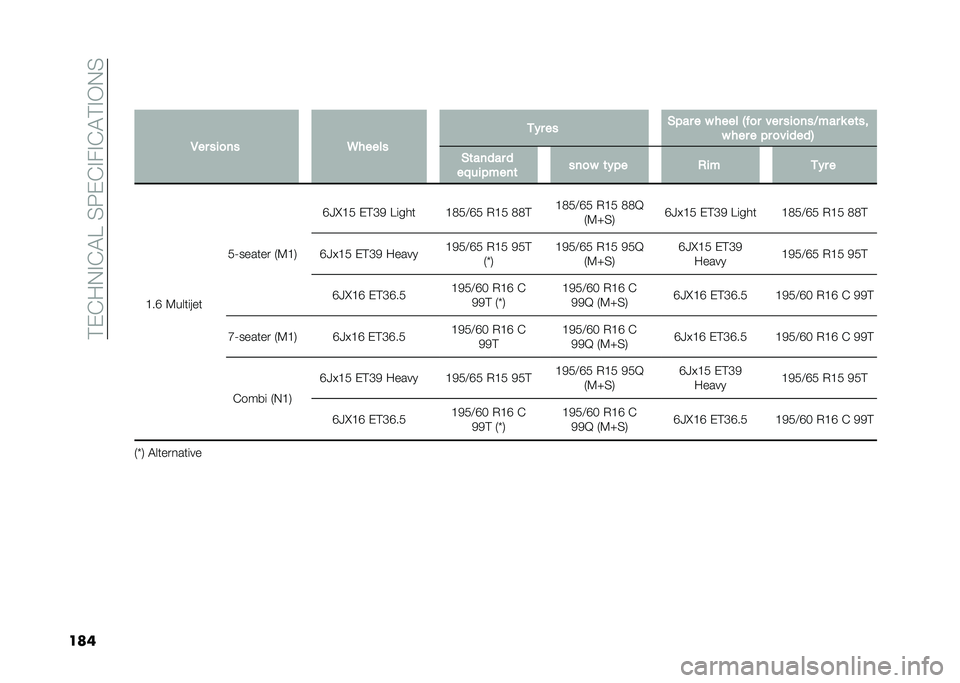 TECHNICAL SPECIFICATIONS

| Versions | | Wheels | Tyres | | Spare wheel (for versions/markets, where provided) | |
|---|---|---|---|---|---|---|
| | | | Standard equipment | snow type | Rim | Tyre |
| 1.6 Multijet | 5-seater (M1) | 6JX15 ET39 Light | 185/65 R15 88T | 185/65 R15 88Q (M+S) | 6Jx15 ET39 Light | 185/65 R15 88T |
| | | 6Jx15 ET39 Heavy | 195/65 R15 95T (*) | 195/65 R15 95Q (M+S) | 6JX15 ET39 Heavy | 195/65 R15 95T |
| | | 6JX16 ET36.5 | 195/60 R16 C 99T (*) | 195/60 R16 C 99Q (M+S) | 6JX16 ET36.5 | 195/60 R16 C 99T |
| | 7-seater (M1) | 6Jx16 ET36.5 | 195/60 R16 C 99T | 195/60 R16 C 99Q (M+S) | 6Jx16 ET36.5 | 195/60 R16 C 99T |
| | Combi (N1) | 6Jx15 ET39 Heavy | 195/65 R15 95T | 195/65 R15 95Q (M+S) | 6Jx15 ET39 Heavy | 195/65 R15 95T |
| | | 6JX16 ET36.5 | 195/60 R16 C 99T (*) | 195/60 R16 C 99Q (M+S) | 6JX16 ET36.5 | 195/60 R16 C 99T |

(*) Alternative

184

carmanualsonline.info